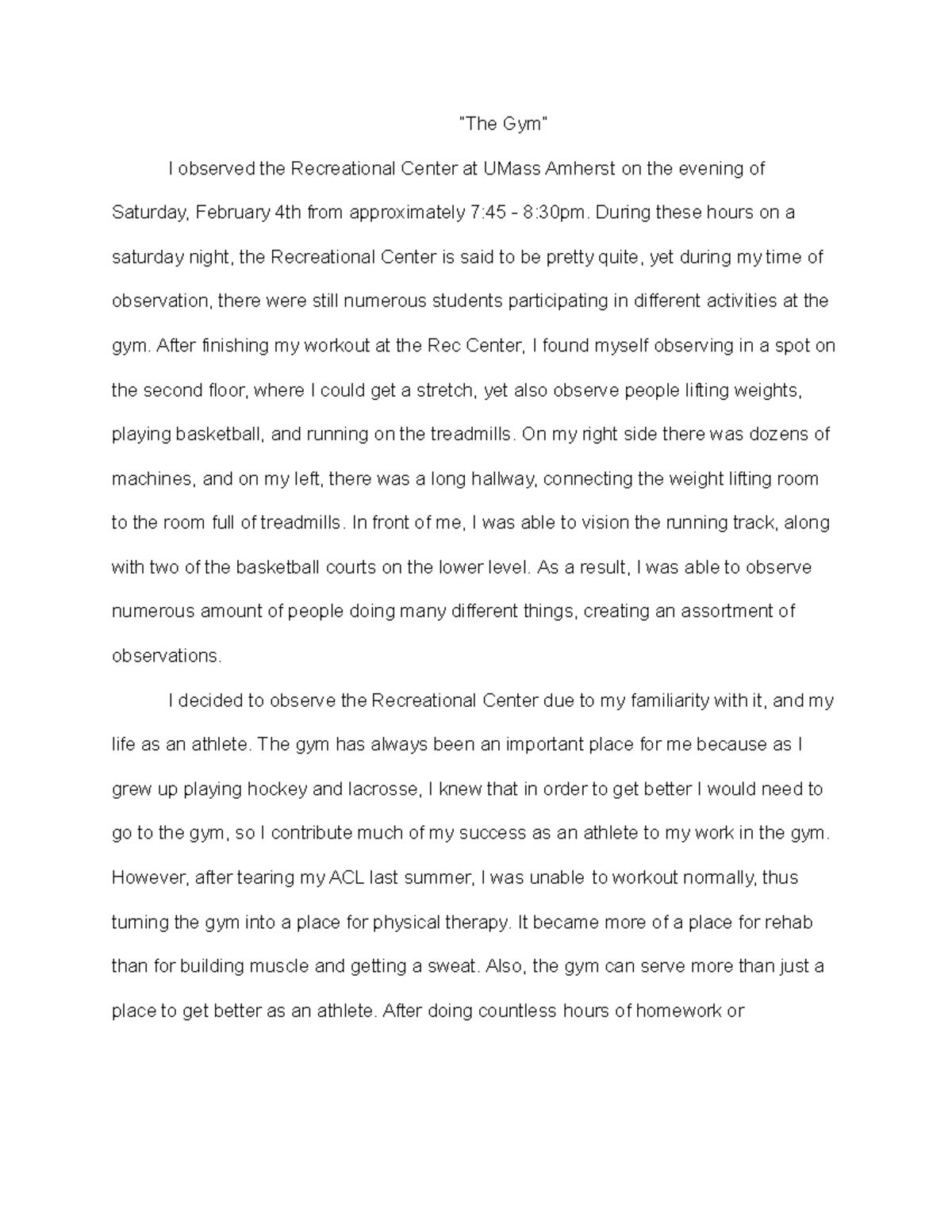 "The Gym"

I observed the Recreational Center at UMass Amherst on the evening of Saturday, February 4th from approximately 7:45 - 8:30pm. During these hours on a saturday night, the Recreational Center is said to be pretty quite, yet during my time of observation, there were still numerous students participating in different activities at the gym. After finishing my workout at the Rec Center, I found myself observing in a spot on the second floor, where I could get a stretch, yet also observe people lifting weights, playing basketball, and running on the treadmills. On my right side there was dozens of machines, and on my left, there was a long hallway, connecting the weight lifting room to the room full of treadmills. In front of me, I was able to vision the running track, along with two of the basketball courts on the lower level. As a result, I was able to observe numerous amount of people doing many different things, creating an assortment of observations.

I decided to observe the Recreational Center due to my familiarity with it, and my life as an athlete. The gym has always been an important place for me because as I grew up playing hockey and lacrosse, I knew that in order to get better I would need to go to the gym, so I contribute much of my success as an athlete to my work in the gym. However, after tearing my ACL last summer, I was unable to workout normally, thus turning the gym into a place for physical therapy. It became more of a place for rehab than for building muscle and getting a sweat. Also, the gym can serve more than just a place to get better as an athlete. After doing countless hours of homework or